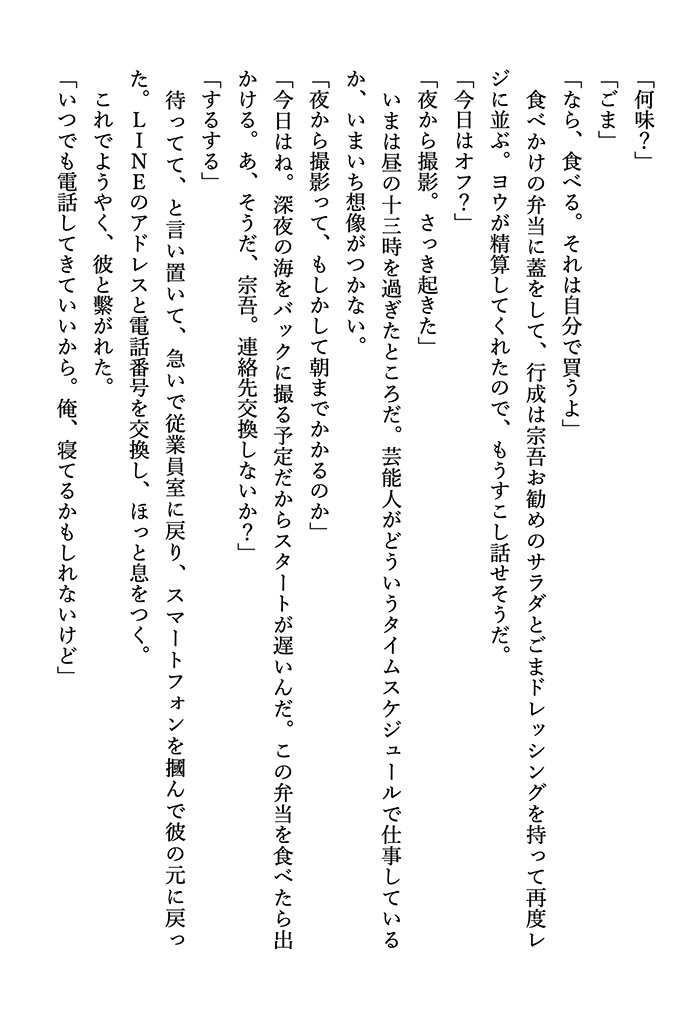 「何味?」

「ごま」

「なら、食べる。それは自分で買うよ」

食べかけの弁当に蓋をして、行成は宗吾お勧めのサラダとごまドレッシングを持って再度レジに並ぶ。ヨウが精算してくれたので、もうすこし話せそうだ。

「今日はオフ?」

「夜から撮影。さっき起きた」

いまは昼の十三時を過ぎたところだ。芸能人がどういうタイムスケジュールで仕事しているか、いまいち想像がつかない。

「夜から撮影って、もしかして朝までかかるのか」

「今日はね。深夜の海をバックに撮る予定だからスタートが遅いんだ。この弁当を食べたら出かける。あ、そうだ、宗吾。連絡先交換しないか?」

「するする」

待ってて、と言い置いて、急いで従業員室に戻り、スマートフォンを摑んで彼の元に戻った。LINEのアドレスと電話番号を交換し、ほっと息をつく。

これでようやく、彼と繋がれた。

「いつでも電話してきていいから。俺、寝てるかもしれないけど」